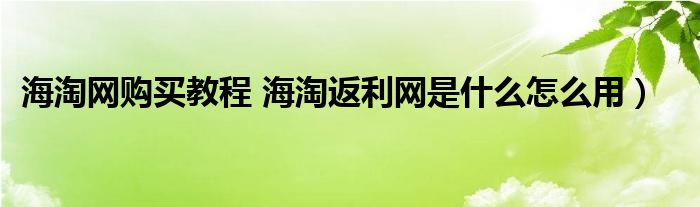 海淘网购买教程 海淘返利网是什么怎么用）